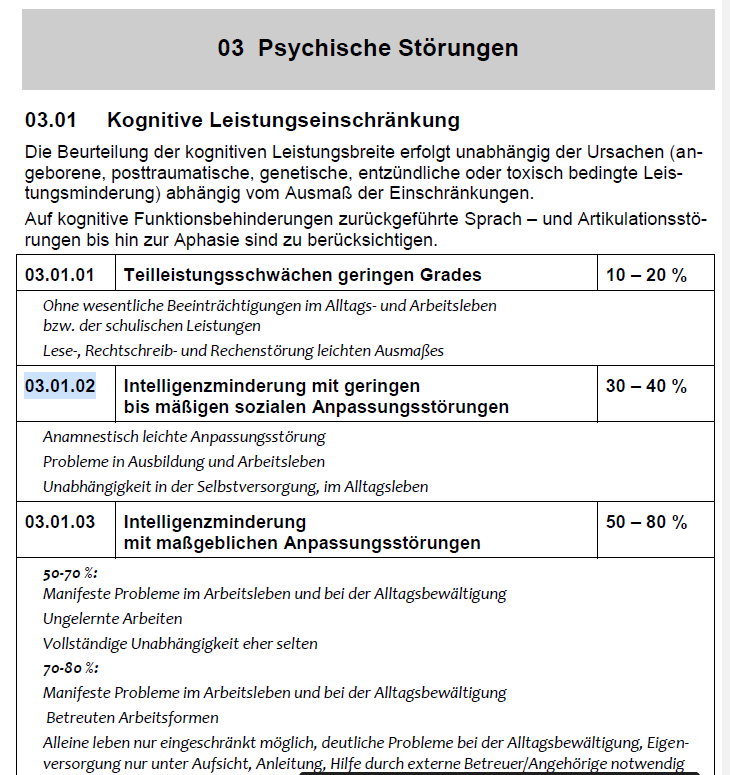 03 Psychische Störungen

03.01 Kognitive Leistungseinschränkung

Die Beurteilung der kognitiven Leistungsbreite erfolgt unabhängig der Ursachen (angeborene, posttraumatische, genetische, entzündliche oder toxisch bedingte Leistungsminderung) abhängig vom Ausmaß der Einschränkungen.

Auf kognitive Funktionsbehinderungen zurückgeführte Sprach – und Artikulationsstörungen bis hin zur Aphasie sind zu berücksichtigen.

| 03.01.01 | Teilleistungsschwächen geringen Grades | 10 – 20 % |
|---|---|---|

Ohne wesentliche Beeinträchtigungen im Alltags- und Arbeitsleben bzw. der schulischen Leistungen

Lese-, Rechtschreib- und Rechenstörung leichten Ausmaßes

| 03.01.02 | Intelligenzminderung mit geringen bis mäßigen sozialen Anpassungsstörungen | 30 – 40 % |
|---|---|---|

Anamnestisch leichte Anpassungsstörung

Probleme in Ausbildung und Arbeitsleben

Unabhängigkeit in der Selbstversorgung, im Alltagsleben

| 03.01.03 | Intelligenzminderung mit maßgeblichen Anpassungsstörungen | 50 – 80 % |
|---|---|---|

50-70 %:

Manifeste Probleme im Arbeitsleben und bei der Alltagsbewältigung

Ungelernte Arbeiten

Vollständige Unabhängigkeit eher selten

70-80 %:

Manifeste Probleme im Arbeitsleben und bei der Alltagsbewältigung

Betreuten Arbeitsformen

Alleine leben nur eingeschränkt möglich, deutliche Probleme bei der Alltagsbewältigung, Eigenversorgung nur unter Aufsicht, Anleitung, Hilfe durch externe Betreuer/Angehörige notwendig